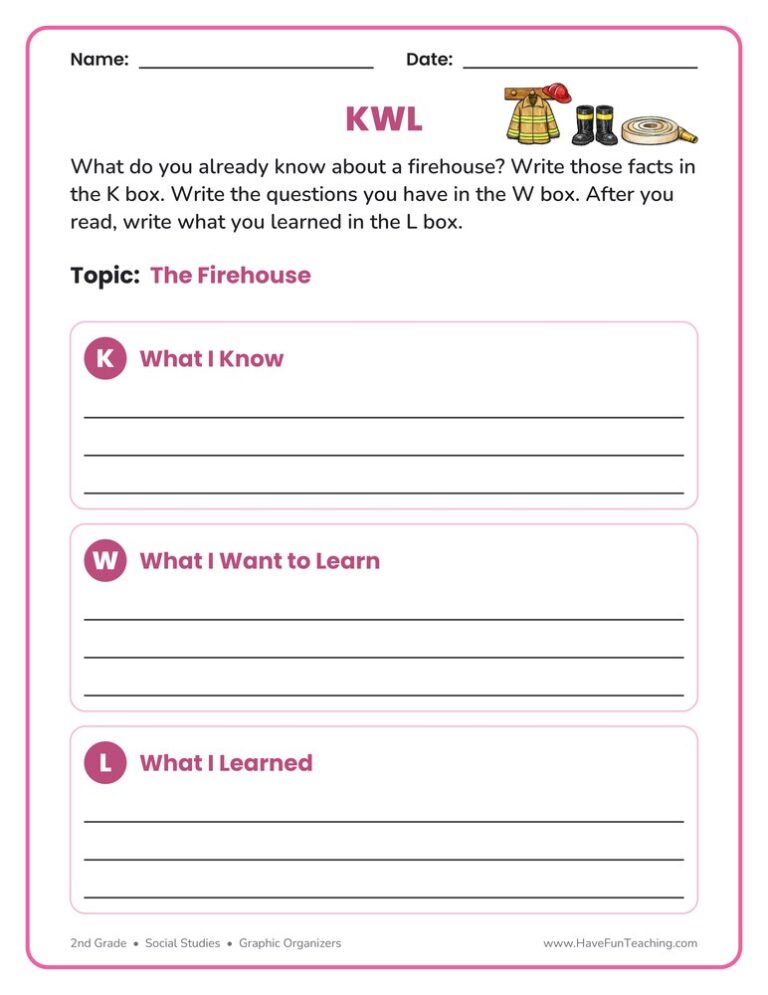 Name: ____ Date: ____

KWL

What do you already know about a firehouse? Write those facts in the K box. Write the questions you have in the W box. After you read, write what you learned in the L box.

Topic: The Firehouse

K What I Know

____
____
____

W What I Want to Learn

____
____
____

L What I Learned

____
____
____

2nd Grade • Social Studies • Graphic Organizers

www.HaveFunTeaching.com